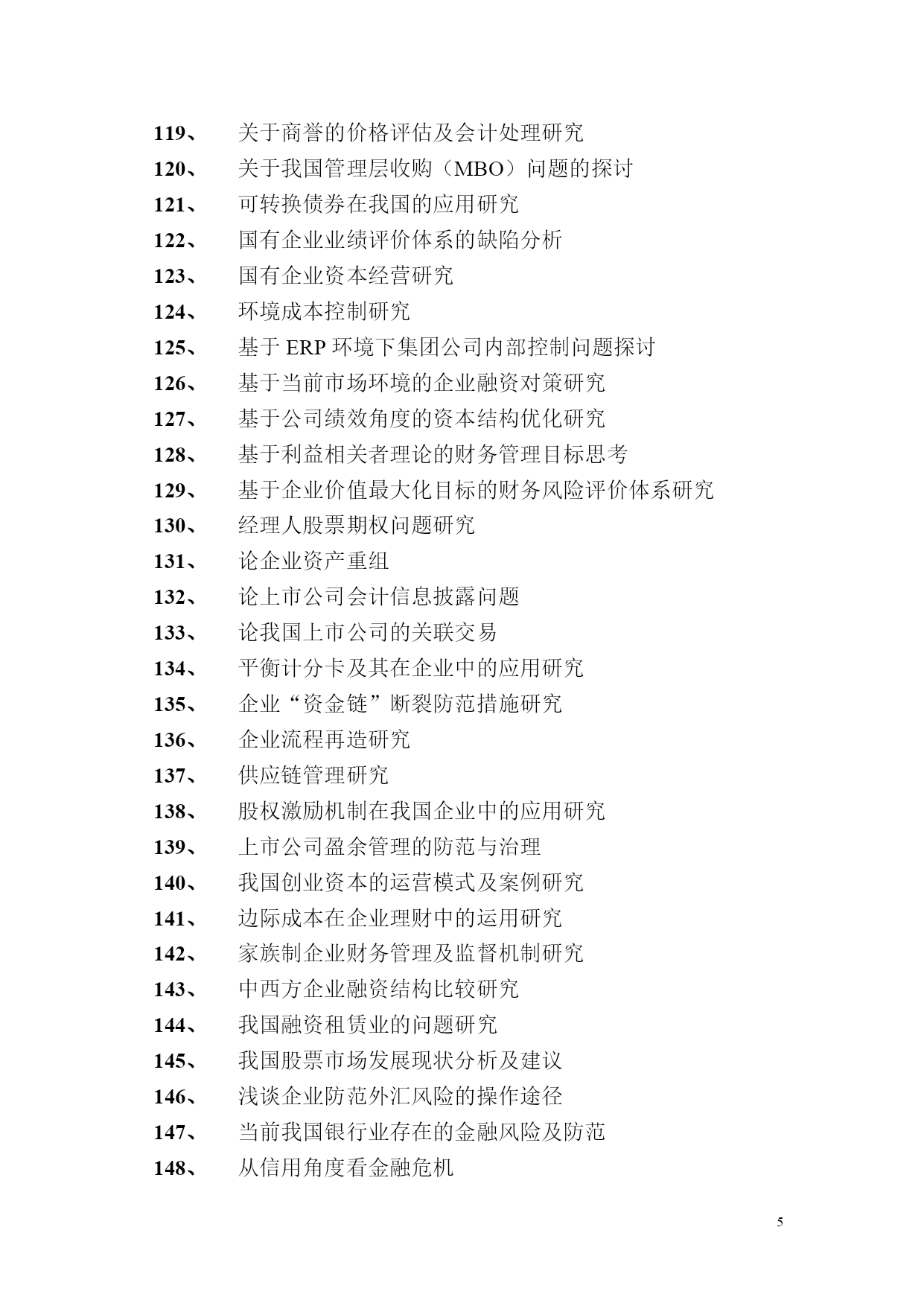 119、 关于商誉的价格评估及会计处理研究
120、 关于我国管理层收购（MBO）问题的探讨
121、 可转换债券在我国的应用研究
122、 国有企业业绩评价体系的缺陷分析
123、 国有企业资本经营研究
124、 环境成本控制研究
125、 基于 ERP 环境下集团公司内部控制问题探讨
126、 基于当前市场环境的企业融资对策研究
127、 基于公司绩效角度的资本结构优化研究
128、 基于利益相关者理论的财务管理目标思考
129、 基于企业价值最大化目标的财务风险评价体系研究
130、 经理人股票期权问题研究
131、 论企业资产重组
132、 论上市公司会计信息披露问题
133、 论我国上市公司的关联交易
134、 平衡计分卡及其在企业中的应用研究
135、 企业“资金链”断裂防范措施研究
136、 企业流程再造研究
137、 供应链管理研究
138、 股权激励机制在我国企业中的应用研究
139、 上市公司盈余管理的防范与治理
140、 我国创业资本的运营模式及案例研究
141、 边际成本在企业理财中的运用研究
142、 家族制企业财务管理及监督机制研究
143、 中西方企业融资结构比较研究
144、 我国融资租赁业的问题研究
145、 我国股票市场发展现状分析及建议
146、 浅谈企业防范外汇风险的操作途径
147、 当前我国银行业存在的金融风险及防范
148、 从信用角度看金融危机

5